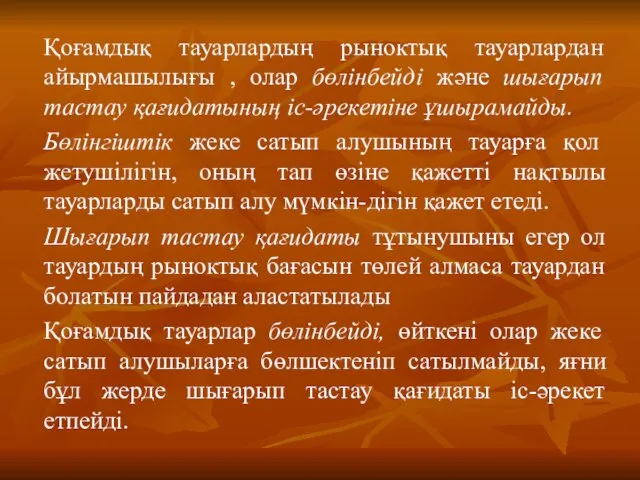 Қоғамдық тауарлардың рыноктық тауарлардан айырмашылығы , олар бөлінбейді және шығарып тастау қағидатының іс-әрекетіне ұшырамайды.

Бөлінгіштік жеке сатып алушының тауарға қол жетушілігін, оның тап өзіне қажетті нақтылы тауарларды сатып алу мүмкін-дігін қажет етеді.

Шығарып тастау қағидаты тұтынушыны егер ол тауардың рыноктық бағасын төлей алмаса тауардан болатын пайдадан аластатылады

Қоғамдық тауарлар бөлінбейді, өйткені олар жеке сатып алушыларға бөлшектеніп сатылмайды, яғни бұл жерде шығарып тастау қағидаты іс-әрекет етпейді.